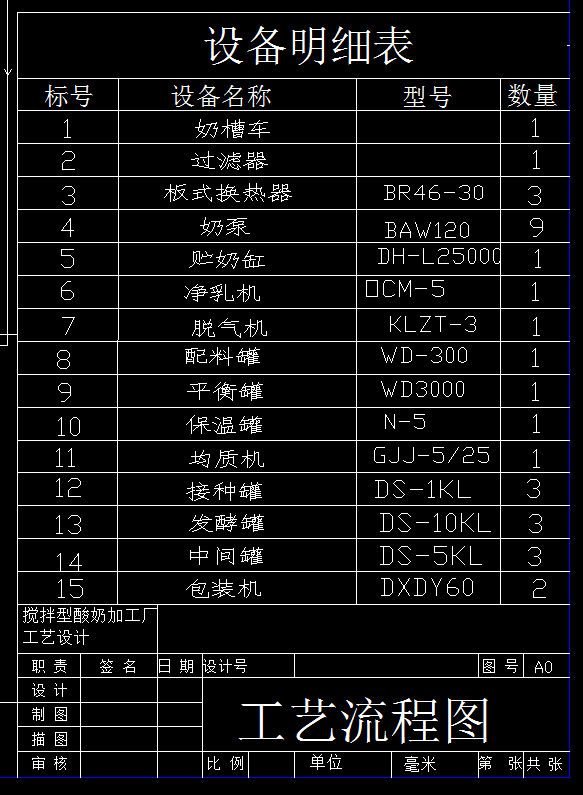 设备明细表

| 标号 | 设备名称 | 型号 | 数量 |
|---|---|---|---|
| 1 | 奶槽车 | | 1 |
| 2 | 过滤器 | | 1 |
| 3 | 板式换热器 | BR46-30 | 3 |
| 4 | 奶泵 | BAW120 | 9 |
| 5 | 贮奶缸 | DH-L25000 | 1 |
| 6 | 净乳机 | □CM-5 | 1 |
| 7 | 脱气机 | KLZT-3 | 1 |
| 8 | 配料罐 | WD-300 | 1 |
| 9 | 平衡罐 | WD3000 | 1 |
| 10 | 保温罐 | N-5 | 1 |
| 11 | 均质机 | GJJ-5/25 | 1 |
| 12 | 接种罐 | DS-1KL | 3 |
| 13 | 发酵罐 | DS-10KL | 3 |
| 14 | 中间罐 | DS-5KL | 3 |
| 15 | 包装机 | DXDY60 | 2 |

搅拌型酸奶加工厂工艺设计

职责 签名 日期 设计号 图号 A0
设计
制图
描图
审核

工艺流程图

比例 单位 毫米 第 张 共 张